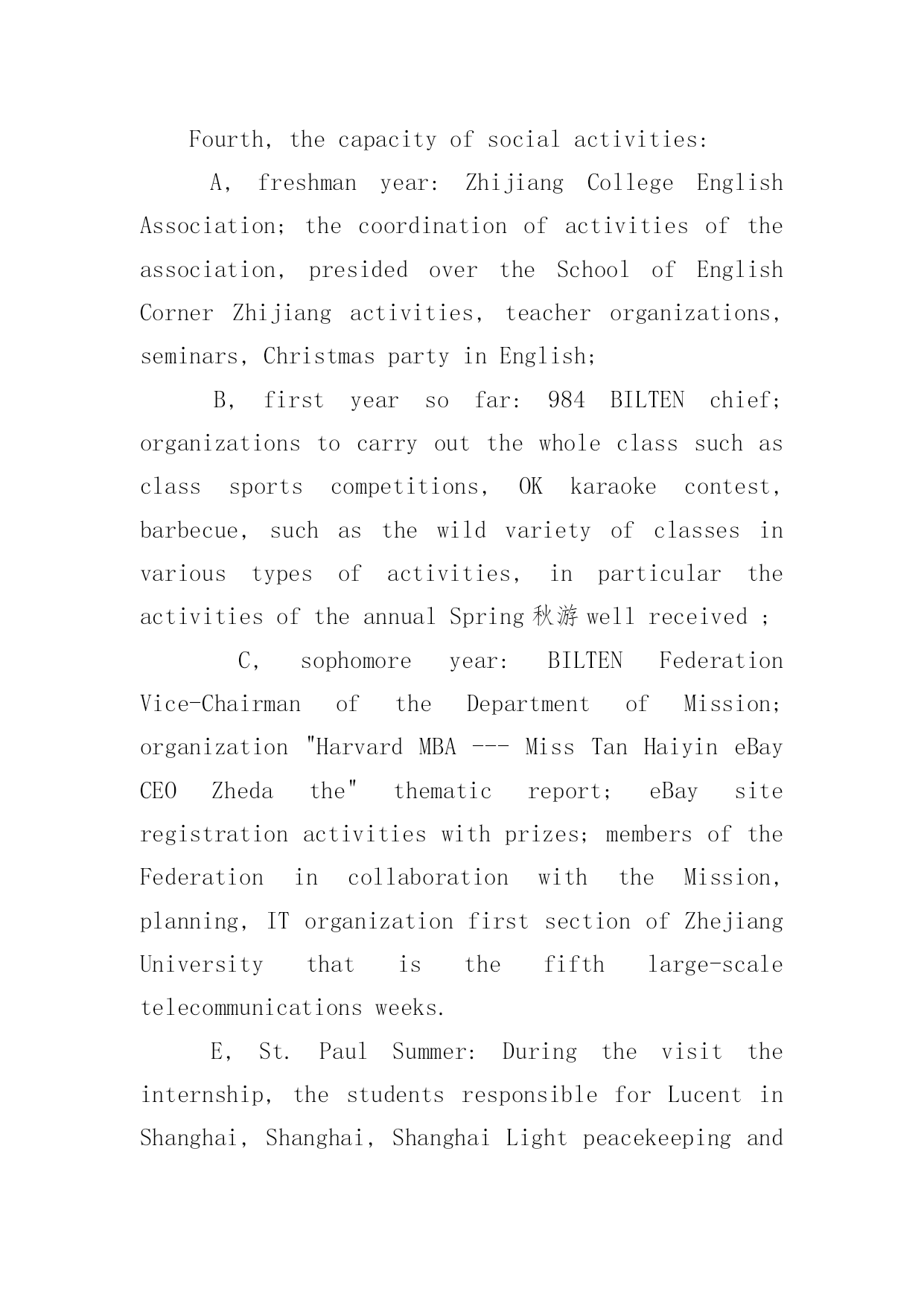 Fourth, the capacity of social activities:

A, freshman year: Zhijiang College English Association; the coordination of activities of the association, presided over the School of English Corner Zhijiang activities, teacher organizations, seminars, Christmas party in English;

B, first year so far: 984 BILTEN chief; organizations to carry out the whole class such as class sports competitions, OK karaoke contest, barbecue, such as the wild variety of classes in various types of activities, in particular the activities of the annual Spring 秋游 well received ;

C, sophomore year: BILTEN Federation Vice-Chairman of the Department of Mission; organization "Harvard MBA --- Miss Tan Haiyin eBay CEO Zheda the" thematic report; eBay site registration activities with prizes; members of the Federation in collaboration with the Mission, planning, IT organization first section of Zhejiang University that is the fifth large-scale telecommunications weeks.

E, St. Paul Summer: During the visit the internship, the students responsible for Lucent in Shanghai, Shanghai, Shanghai Light peacekeeping and